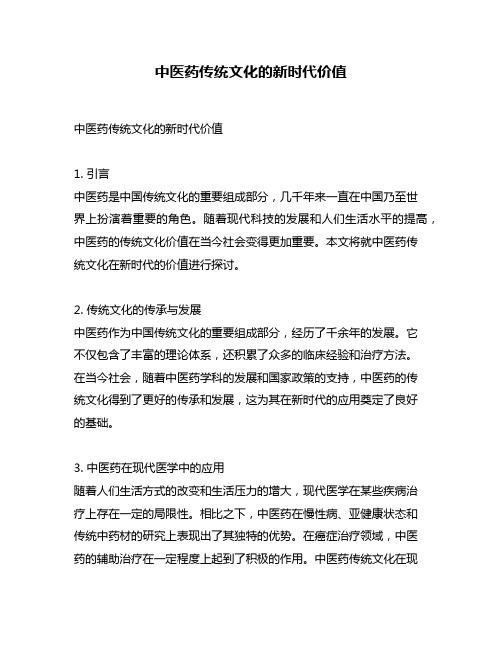 中医药传统文化的新时代价值

中医药传统文化的新时代价值

1. 引言
中医药是中国传统文化的重要组成部分，几千年来一直在中国乃至世界上扮演着重要的角色。随着现代科技的发展和人们生活水平的提高，中医药的传统文化价值在当今社会变得更加重要。本文将就中医药传统文化在新时代的价值进行探讨。

2. 传统文化的传承与发展
中医药作为中国传统文化的重要组成部分，经历了千余年的发展。它不仅包含了丰富的理论体系，还积累了众多的临床经验和治疗方法。在当今社会，随着中医药学科的发展和国家政策的支持，中医药的传统文化得到了更好的传承和发展，这为其在新时代的应用奠定了良好的基础。

3. 中医药在现代医学中的应用
随着人们生活方式的改变和生活压力的增大，现代医学在某些疾病治疗上存在一定的局限性。相比之下，中医药在慢性病、亚健康状态和传统中药材的研究上表现出了其独特的优势。在癌症治疗领域，中医药的辅助治疗在一定程度上起到了积极的作用。中医药传统文化在现